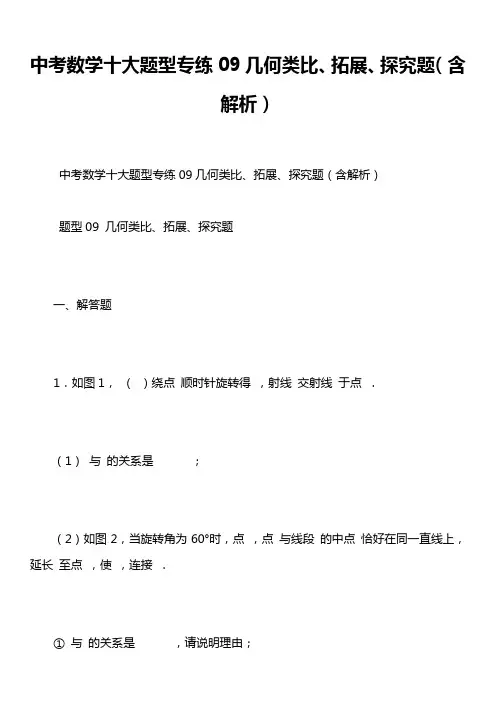 中考数学十大题型专练 09 几何类比、拓展、探究题（含解析）

中考数学十大题型专练 09 几何类比、拓展、探究题（含解析）

题型 09 几何类比、拓展、探究题

一、解答题

1．如图 1，（ ）绕点 顺时针旋转得 ，射线 交射线 于点 ．

（1） 与 的关系是 ；

（2）如图 2，当旋转角为 60°时，点 ，点 与线段 的中点 恰好在同一直线上，延长 至点 ，使 ，连接 ．

① 与 的关系是 ，请说明理由；